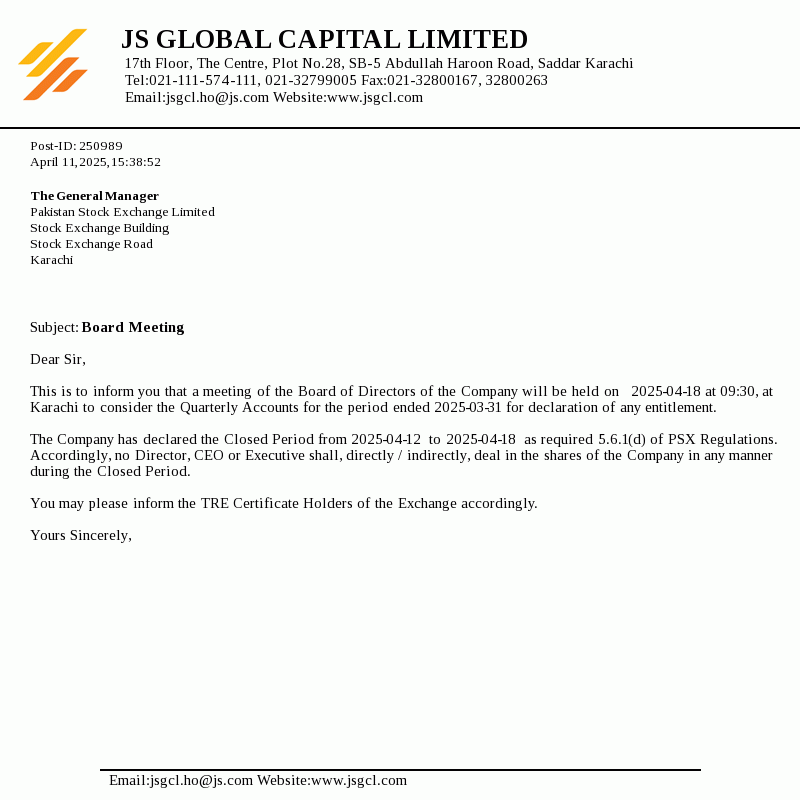 JS GLOBAL CAPITAL LIMITED
17th Floor, The Centre, Plot No.28, SB-5 Abdullah Haroon Road, Saddar Karachi
Tel:021-111-574-111, 021-32799005 Fax:021-32800167, 32800263
Email:jsgcl.ho@js.com Website:www.jsgcl.com

Post-ID: 250989
April 11,2025,15:38:52

The General Manager
Pakistan Stock Exchange Limited
Stock Exchange Building
Stock Exchange Road
Karachi

Subject: Board Meeting

Dear Sir,

This is to inform you that a meeting of the Board of Directors of the Company will be held on 2025-04-18 at 09:30, at Karachi to consider the Quarterly Accounts for the period ended 2025-03-31 for declaration of any entitlement.

The Company has declared the Closed Period from 2025-04-12 to 2025-04-18 as required 5.6.1(d) of PSX Regulations. Accordingly, no Director, CEO or Executive shall, directly / indirectly, deal in the shares of the Company in any manner during the Closed Period.

You may please inform the TRE Certificate Holders of the Exchange accordingly.

Yours Sincerely,

Email:jsgcl.ho@js.com Website:www.jsgcl.com